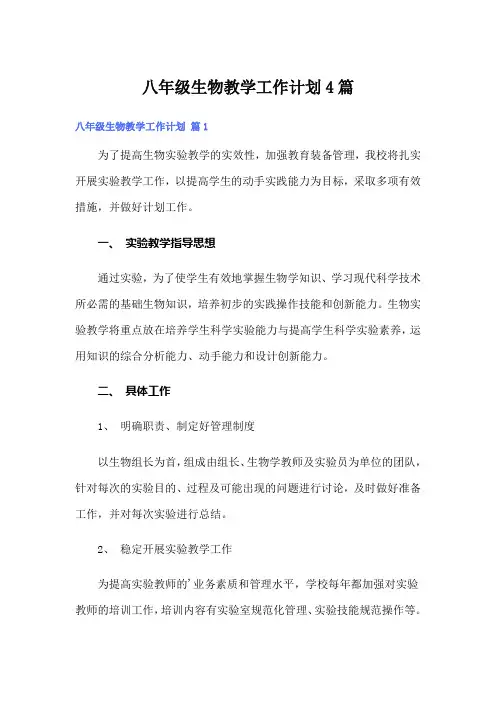 八年级生物教学工作计划4篇

八年级生物教学工作计划 篇1

为了提高生物实验教学的实效性，加强教育装备管理，我校将扎实开展实验教学工作，以提高学生的动手实践能力为目标，采取多项有效措施，并做好计划工作。

一、 实验教学指导思想

通过实验，为了使学生有效地掌握生物学知识、学习现代科学技术所必需的基础生物知识，培养初步的实践操作技能和创新能力。生物实验教学将重点放在培养学生科学实验能力与提高学生科学实验素养，运用知识的综合分析能力、动手能力和设计创新能力。

二、 具体工作

1、 明确职责、制定好管理制度

以生物组长为首，组成由组长、生物学教师及实验员为单位的团队，针对每次的实验目的、过程及可能出现的问题进行讨论，及时做好准备工作，并对每次实验进行总结。

2、 稳定开展实验教学工作

为提高实验教师的'业务素质和管理水平，学校每年都加强对实验教师的培训工作，培训内容有实验室规范化管理、实验技能规范操作等。